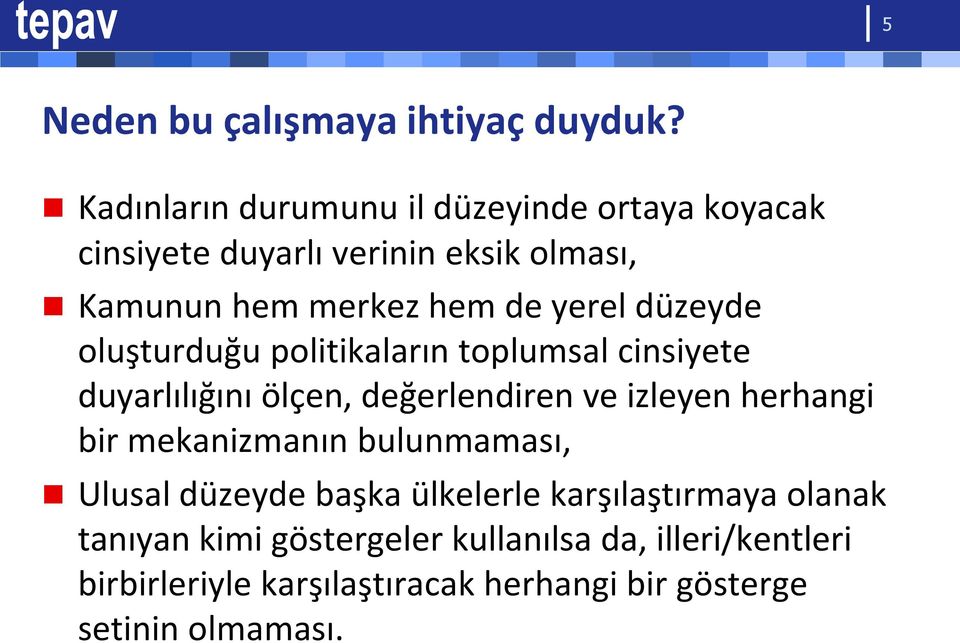 tepav

5

Neden bu çalışmaya ihtiyaç duyduk?

Kadınların durumunu il düzeyinde ortaya koyacak cinsiyete duyarlı verinin eksik olması,

Kamunun hem merkez hem de yerel düzeyde oluşturduğu politikaların toplumsal cinsiyete duyarlılığını ölçen, değerlendiren ve izleyen herhangi bir mekanizmanın bulunmaması,

Ulusal düzeyde başka ülkelerle karşılaştırmaya olanak tanıyan kimi göstergeler kullanılsa da, illeri/kentleri birbirleriyle karşılaştıracak herhangi bir gösterge setinin olmaması.